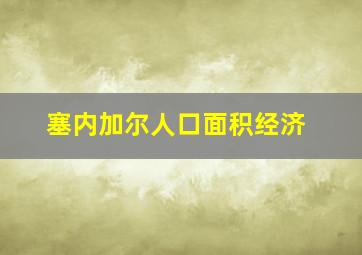 塞内加尔人口面积经济